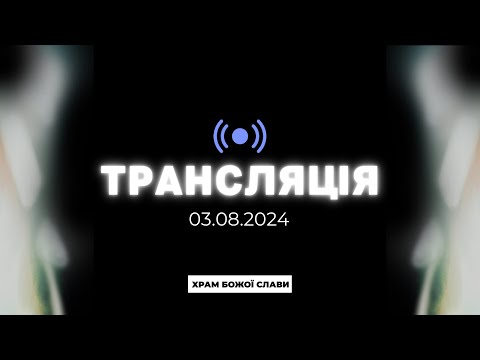 ТРАНСЛЯЦІЯ

03.08.2024

ХРАМ БОЖОЇ СЛАВИ